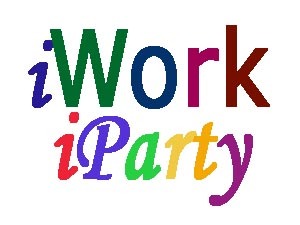 iWork
iParty